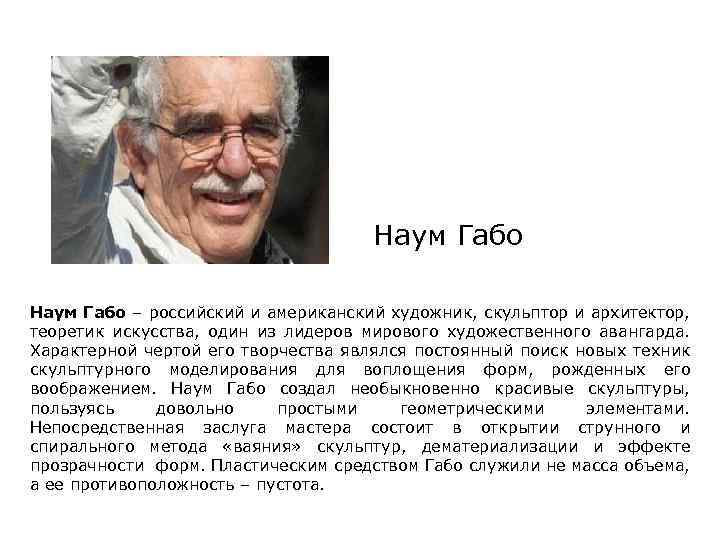 Наум Габо

Наум Габо – российский и американский художник, скульптор и архитектор, теоретик искусства, один из лидеров мирового художественного авангарда. Характерной чертой его творчества являлся постоянный поиск новых техник скульптурного моделирования для воплощения форм, рожденных его воображением. Наум Габо создал необыкновенно красивые скульптуры, пользуясь довольно простыми геометрическими элементами. Непосредственная заслуга мастера состоит в открытии струнного и спирального метода «ваяния» скульптур, дематериализации и эффекте прозрачности форм. Пластическим средством Габо служили не масса объема, а ее противоположность – пустота.